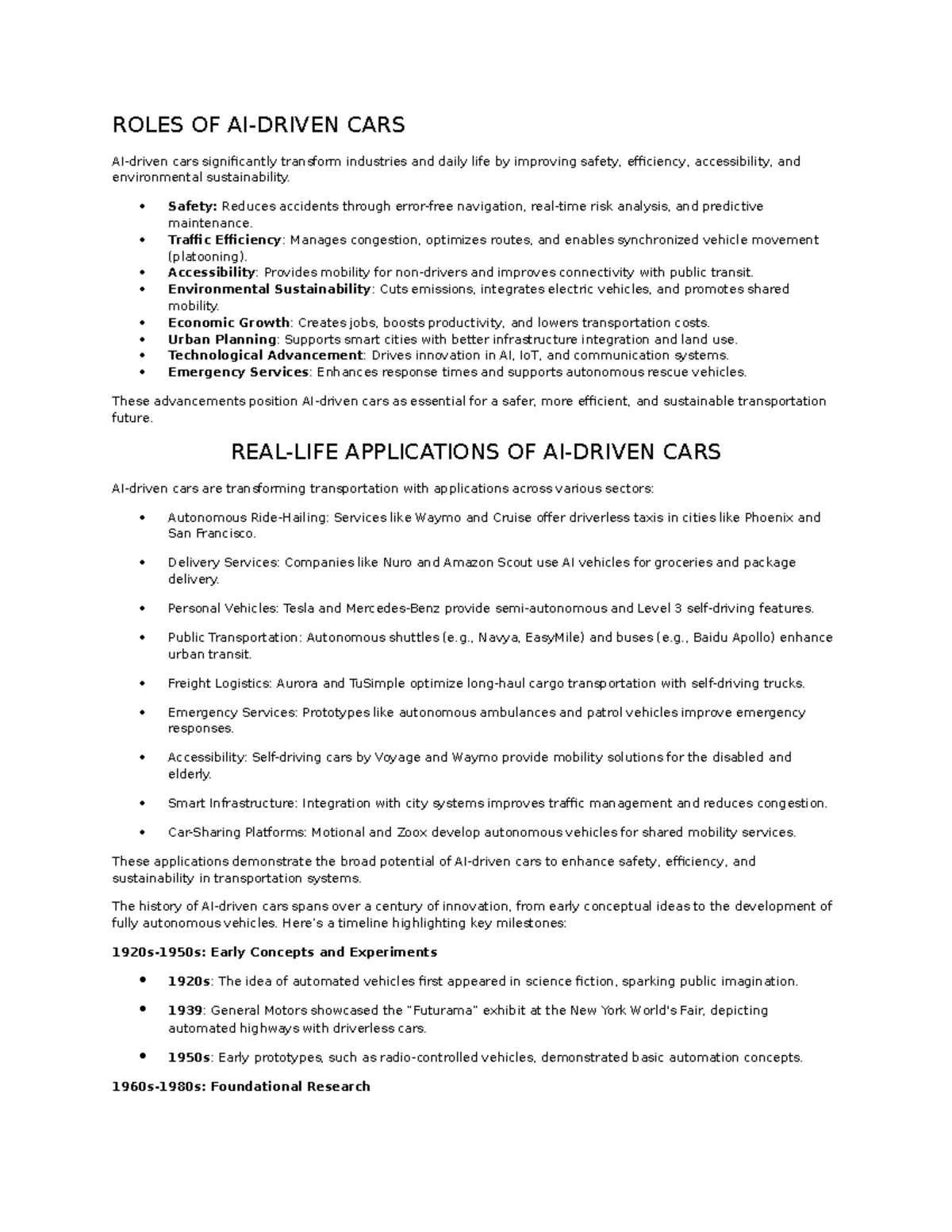 ROLES OF AI-DRIVEN CARS

AI-driven cars significantly transform industries and daily life by improving safety, efficiency, accessibility, and environmental sustainability.

• Safety: Reduces accidents through error-free navigation, real-time risk analysis, and predictive maintenance.
• Traffic Efficiency: Manages congestion, optimizes routes, and enables synchronized vehicle movement (platooning).
• Accessibility: Provides mobility for non-drivers and improves connectivity with public transit.
• Environmental Sustainability: Cuts emissions, integrates electric vehicles, and promotes shared mobility.
• Economic Growth: Creates jobs, boosts productivity, and lowers transportation costs.
• Urban Planning: Supports smart cities with better infrastructure integration and land use.
• Technological Advancement: Drives innovation in AI, IoT, and communication systems.
• Emergency Services: Enhances response times and supports autonomous rescue vehicles.

These advancements position AI-driven cars as essential for a safer, more efficient, and sustainable transportation future.

REAL-LIFE APPLICATIONS OF AI-DRIVEN CARS

AI-driven cars are transforming transportation with applications across various sectors:

• Autonomous Ride-Hailing: Services like Waymo and Cruise offer driverless taxis in cities like Phoenix and San Francisco.

• Delivery Services: Companies like Nuro and Amazon Scout use AI vehicles for groceries and package delivery.

• Personal Vehicles: Tesla and Mercedes-Benz provide semi-autonomous and Level 3 self-driving features.

• Public Transportation: Autonomous shuttles (e.g., Navya, EasyMile) and buses (e.g., Baidu Apollo) enhance urban transit.

• Freight Logistics: Aurora and TuSimple optimize long-haul cargo transportation with self-driving trucks.

• Emergency Services: Prototypes like autonomous ambulances and patrol vehicles improve emergency responses.

• Accessibility: Self-driving cars by Voyage and Waymo provide mobility solutions for the disabled and elderly.

• Smart Infrastructure: Integration with city systems improves traffic management and reduces congestion.

• Car-Sharing Platforms: Motional and Zoox develop autonomous vehicles for shared mobility services.

These applications demonstrate the broad potential of AI-driven cars to enhance safety, efficiency, and sustainability in transportation systems.

The history of AI-driven cars spans over a century of innovation, from early conceptual ideas to the development of fully autonomous vehicles. Here's a timeline highlighting key milestones:

1920s-1950s: Early Concepts and Experiments

• 1920s: The idea of automated vehicles first appeared in science fiction, sparking public imagination.

• 1939: General Motors showcased the "Futurama" exhibit at the New York World's Fair, depicting automated highways with driverless cars.

• 1950s: Early prototypes, such as radio-controlled vehicles, demonstrated basic automation concepts.

1960s-1980s: Foundational Research